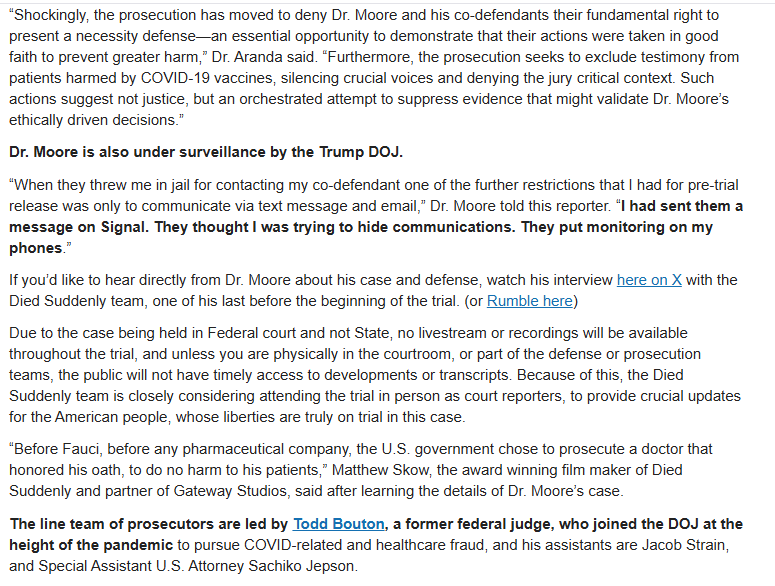 “Shockingly, the prosecution has moved to deny Dr. Moore and his co-defendants their fundamental right to present a necessity defense—an essential opportunity to demonstrate that their actions were taken in good faith to prevent greater harm,” Dr. Aranda said. “Furthermore, the prosecution seeks to exclude testimony from patients harmed by COVID-19 vaccines, silencing crucial voices and denying the jury critical context. Such actions suggest not justice, but an orchestrated attempt to suppress evidence that might validate Dr. Moore’s ethically driven decisions.”

Dr. Moore is also under surveillance by the Trump DOJ.

“When they threw me in jail for contacting my co-defendant one of the further restrictions that I had for pre-trial release was only to communicate via text message and email,” Dr. Moore told this reporter. “I had sent them a message on Signal. They thought I was trying to hide communications. They put monitoring on my phones.”

If you’d like to hear directly from Dr. Moore about his case and defense, watch his interview here on X with the Died Suddenly team, one of his last before the beginning of the trial. (or Rumble here)

Due to the case being held in Federal court and not State, no livestream or recordings will be available throughout the trial, and unless you are physically in the courtroom, or part of the defense or prosecution teams, the public will not have timely access to developments or transcripts. Because of this, the Died Suddenly team is closely considering attending the trial in person as court reporters, to provide crucial updates for the American people, whose liberties are truly on trial in this case.

“Before Fauci, before any pharmaceutical company, the U.S. government chose to prosecute a doctor that honored his oath, to do no harm to his patients,” Matthew Skow, the award winning film maker of Died Suddenly and partner of Gateway Studios, said after learning the details of Dr. Moore’s case.

The line team of prosecutors are led by Todd Bouton, a former federal judge, who joined the DOJ at the height of the pandemic to pursue COVID-related and healthcare fraud, and his assistants are Jacob Strain, and Special Assistant U.S. Attorney Sachiko Jepson.